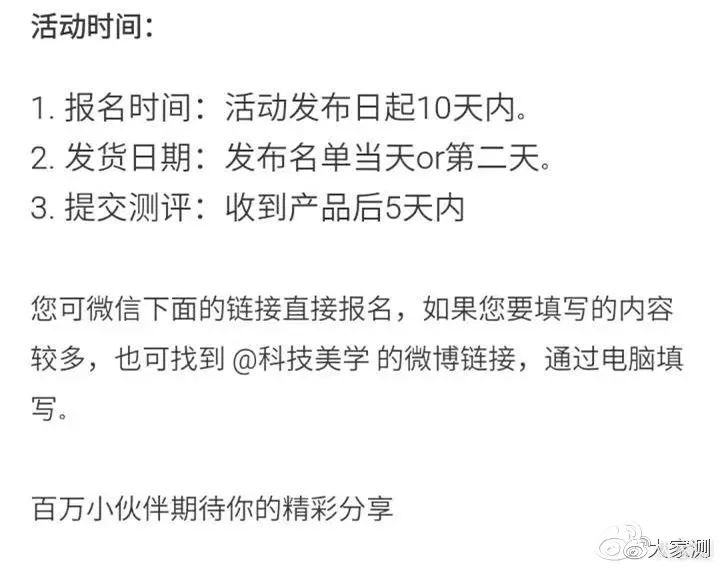 活动时间：

1. 报名时间：活动发布日起10天内。
2. 发货日期：发布名单当天or第二天。
3. 提交测评：收到产品后5天内

您可微信下面的链接直接报名，如果您要填写的内容较多，也可找到 @科技美学 的微博链接，通过电脑填写。

百万小伙伴期待你的精彩分享

大家测